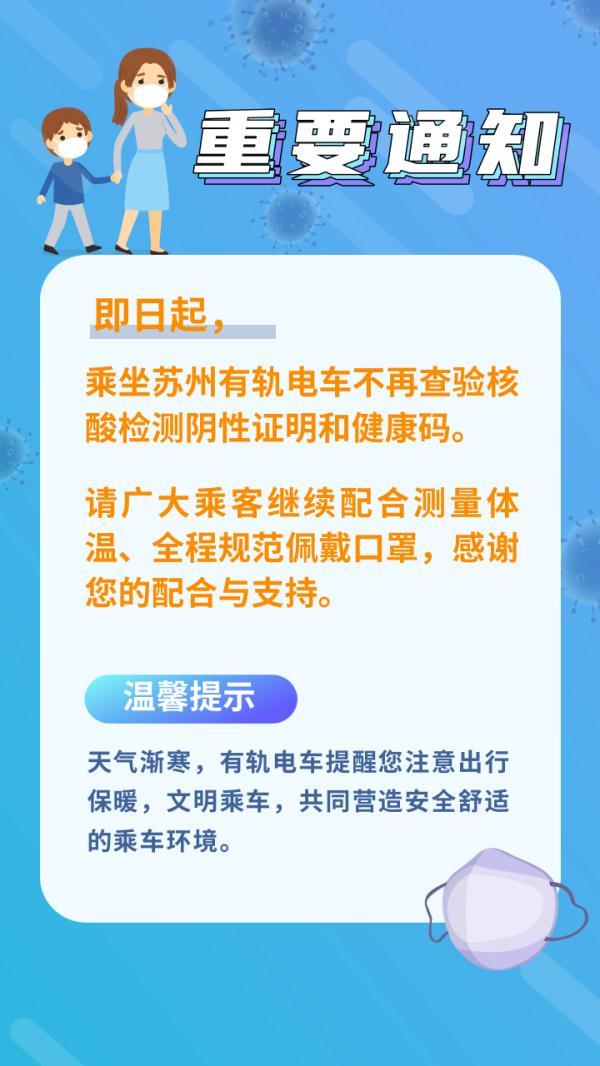 重要通知

即日起，

乘坐苏州有轨电车不再查验核酸检测阴性证明和健康码。

请广大乘客继续配合测量体温、全程规范佩戴口罩，感谢您的配合与支持。

温馨提示

天气渐寒，有轨电车提醒您注意出行保暖，文明乘车，共同营造安全舒适的乘车环境。